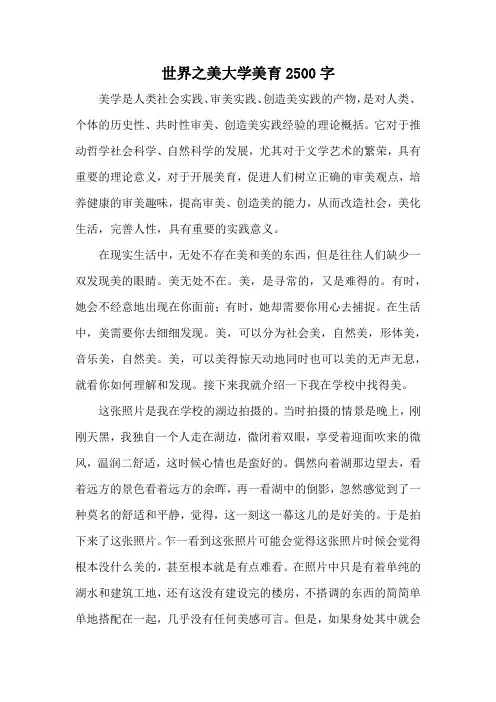 世界之美大学美育2500字

美学是人类社会实践、审美实践、创造美实践的产物，是对人类、个体的历史性、共时性审美、创造美实践经验的理论概括。它对于推动哲学社会科学、自然科学的发展，尤其对于文学艺术的繁荣，具有重要的理论意义，对于开展美育，促进人们树立正确的审美观点，培养健康的审美趣味，提高审美、创造美的能力，从而改造社会，美化生活，完善人性，具有重要的实践意义。

在现实生活中，无处不存在美和美的东西，但是往往人们缺少一双发现美的眼睛。美无处不在。美，是寻常的，又是难得的。有时，她会不经意地出现在你面前；有时，她却需要你用心去捕捉。在生活中，美需要你去细细发现。美，可以分为社会美，自然美，形体美，音乐美，自然美。美，可以美得惊天动地同时也可以美的无声无息，就看你如何理解和发现。接下来我就介绍一下我在学校中找得美。

这张照片是我在学校的湖边拍摄的。当时拍摄的情景是晚上，刚刚天黑，我独自一个人走在湖边，微闭着双眼，享受着迎面吹来的微风，温润二舒适，这时候心情也是蛮好的。偶然向着湖那边望去，看着远方的景色看着远方的余晖，再一看湖中的倒影，忽然感觉到了一种莫名的舒适和平静，觉得，这一刻这一幕这儿的是好美的。于是拍下来了这张照片。乍一看到这张照片可能会觉得这张照片时候会觉得根本没什么美的，甚至根本就是有点难看。在照片中只是有着单纯的湖水和建筑工地，还有这没有建设完的楼房，不搭调的东西的简简单单地搭配在一起，几乎没有任何美感可言。但是，如果身处其中就会